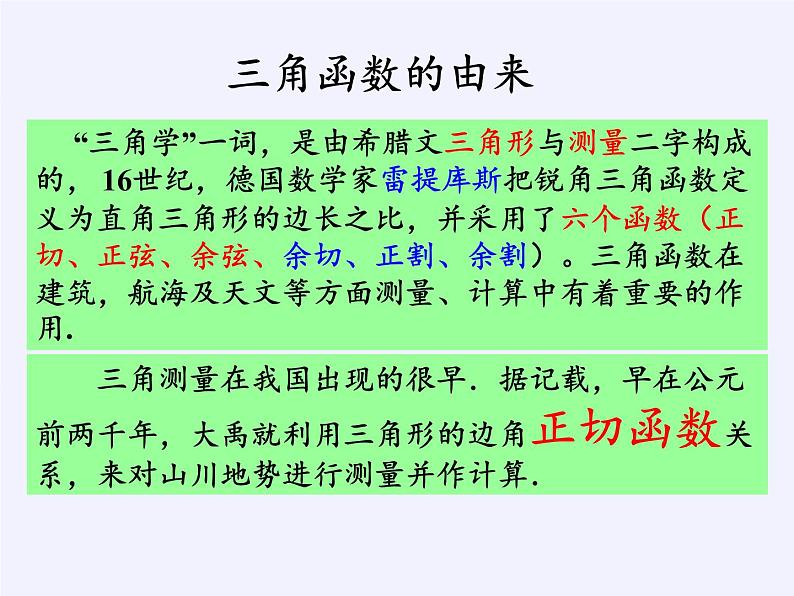 三角函数的由来

“三角学”一词，是由希腊文三角形与测量二字构成的，16世纪，德国数学家雷提库斯把锐角三角函数定义为直角三角形的边长之比，并采用了六个函数（正切、正弦、余弦、余切、正割、余割）。三角函数在建筑，航海及天文等方面测量、计算中有着重要的作用.

三角测量在我国出现的很早．据记载，早在公元前两千年，大禹就利用三角形的边角正切函数关系，来对山川地势进行测量并作计算.